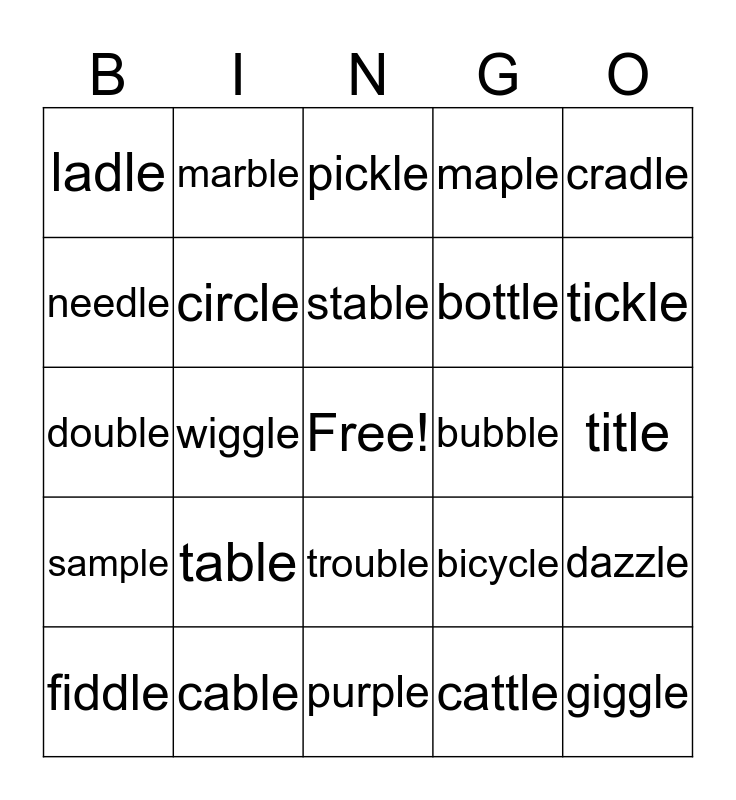 | B | I | N | G | O |
|---|---|---|---|---|
| ladle | marble | pickle | maple | cradle |
| needle | circle | stable | bottle | tickle |
| double | wiggle | Free! | bubble | title |
| sample | table | trouble | bicycle | dazzle |
| fiddle | cable | purple | cattle | giggle |